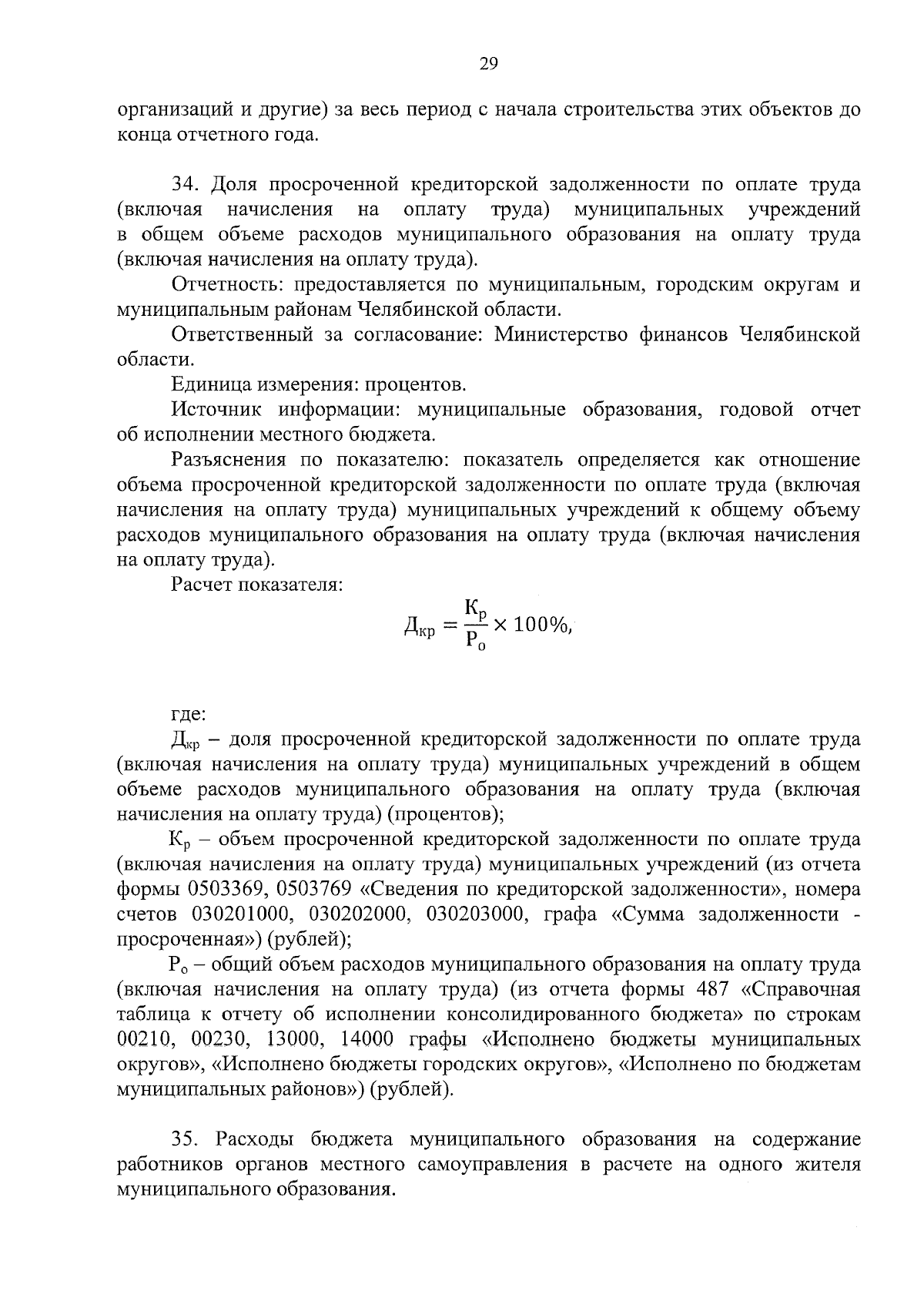 29

организаций и другие) за весь период с начала строительства этих объектов до конца отчетного года.

34. Доля просроченной кредиторской задолженности по оплате труда (включая начисления на оплату труда) муниципальных учреждений в общем объеме расходов муниципального образования на оплату труда (включая начисления на оплату труда).

Отчетность: предоставляется по муниципальным, городским округам и муниципальным районам Челябинской области.

Ответственный за согласование: Министерство финансов Челябинской области.

Единица измерения: процентов.

Источник информации: муниципальные образования, годовой отчет об исполнении местного бюджета.

Разъяснения по показателю: показатель определяется как отношение объема просроченной кредиторской задолженности по оплате труда (включая начисления на оплату труда) муниципальных учреждений к общему объему расходов муниципального образования на оплату труда (включая начисления на оплату труда).

Расчет показателя:

$Д_{кр} = \frac{К_р}{Р_о} \times 100\%,$

где:

$Д_{кр}$ – доля просроченной кредиторской задолженности по оплате труда (включая начисления на оплату труда) муниципальных учреждений в общем объеме расходов муниципального образования на оплату труда (включая начисления на оплату труда) (процентов);

$К_р$ – объем просроченной кредиторской задолженности по оплате труда (включая начисления на оплату труда) муниципальных учреждений (из отчета формы 0503369, 0503769 «Сведения по кредиторской задолженности», номера счетов 030201000, 030202000, 030203000, графа «Сумма задолженности - просроченная») (рублей);

$Р_о$ – общий объем расходов муниципального образования на оплату труда (включая начисления на оплату труда) (из отчета формы 487 «Справочная таблица к отчету об исполнении консолидированного бюджета» по строкам 00210, 00230, 13000, 14000 графы «Исполнено бюджеты муниципальных округов», «Исполнено бюджеты городских округов», «Исполнено по бюджетам муниципальных районов») (рублей).

35. Расходы бюджета муниципального образования на содержание работников органов местного самоуправления в расчете на одного жителя муниципального образования.